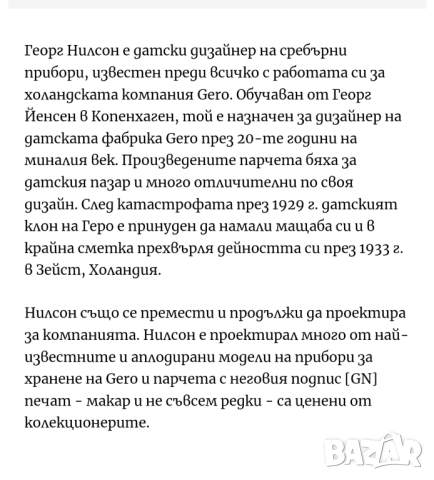 Георг Нилсон е датски дизайнер на сребърни прибори, известен преди всичко с работата си за холандската компания Gero. Обучаван от Георг Йенсен в Копенхаген, той е назначен за дизайнер на датската фабрика Gero през 20-те години на миналия век. Произведените парчета бяха за датския пазар и много отличителни по своя дизайн. След катастрофата през 1929 г. датският клон на Геро е принуден да намали мащаба си и в крайна сметка прехвърля дейността си през 1933 г. в Зейст, Холандия.

Нилсон също се премести и продължи да проектира за компанията. Нилсон е проектирал много от най-известните и аплодирани модели на прибори за хранене на Gero и парчета с неговия подпис [GN] печат - макар и не съвсем редки - са ценени от колекционерите.

BAZAR